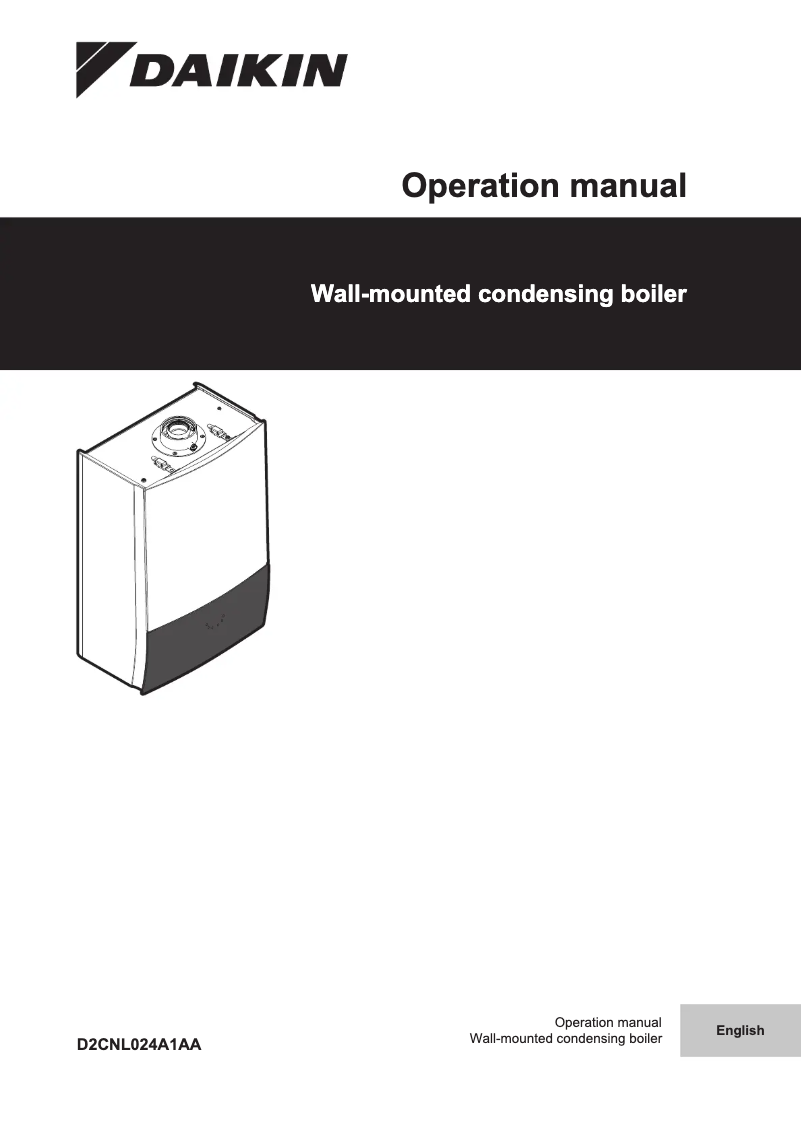 DAIKIN

Operation manual

Wall-mounted condensing boiler

D2CNL024A1AA

Operation manual
Wall-mounted condensing boiler

English